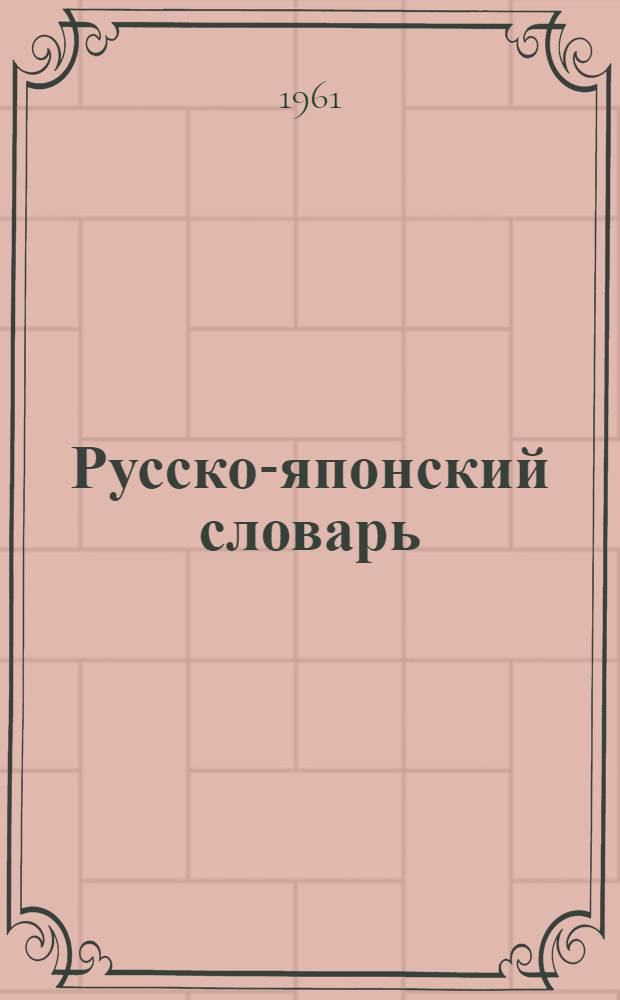 1961

Русско-японский словарь